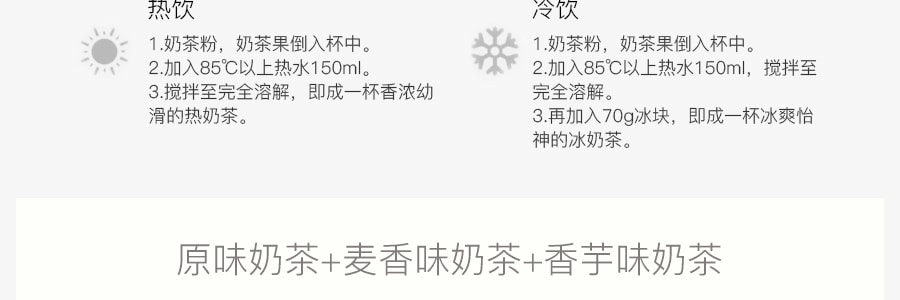 热饮

1.奶茶粉，奶茶果倒入杯中。
2.加入85℃以上热水150ml。
3.搅拌至完全溶解，即成一杯香浓幼滑的热奶茶。

冷饮

1.奶茶粉，奶茶果倒入杯中。
2.加入85℃以上热水150ml，搅拌至完全溶解。
3.再加入70g冰块，即成一杯冰爽怡神的冰奶茶。

原味奶茶+麦香味奶茶+香芋味奶茶